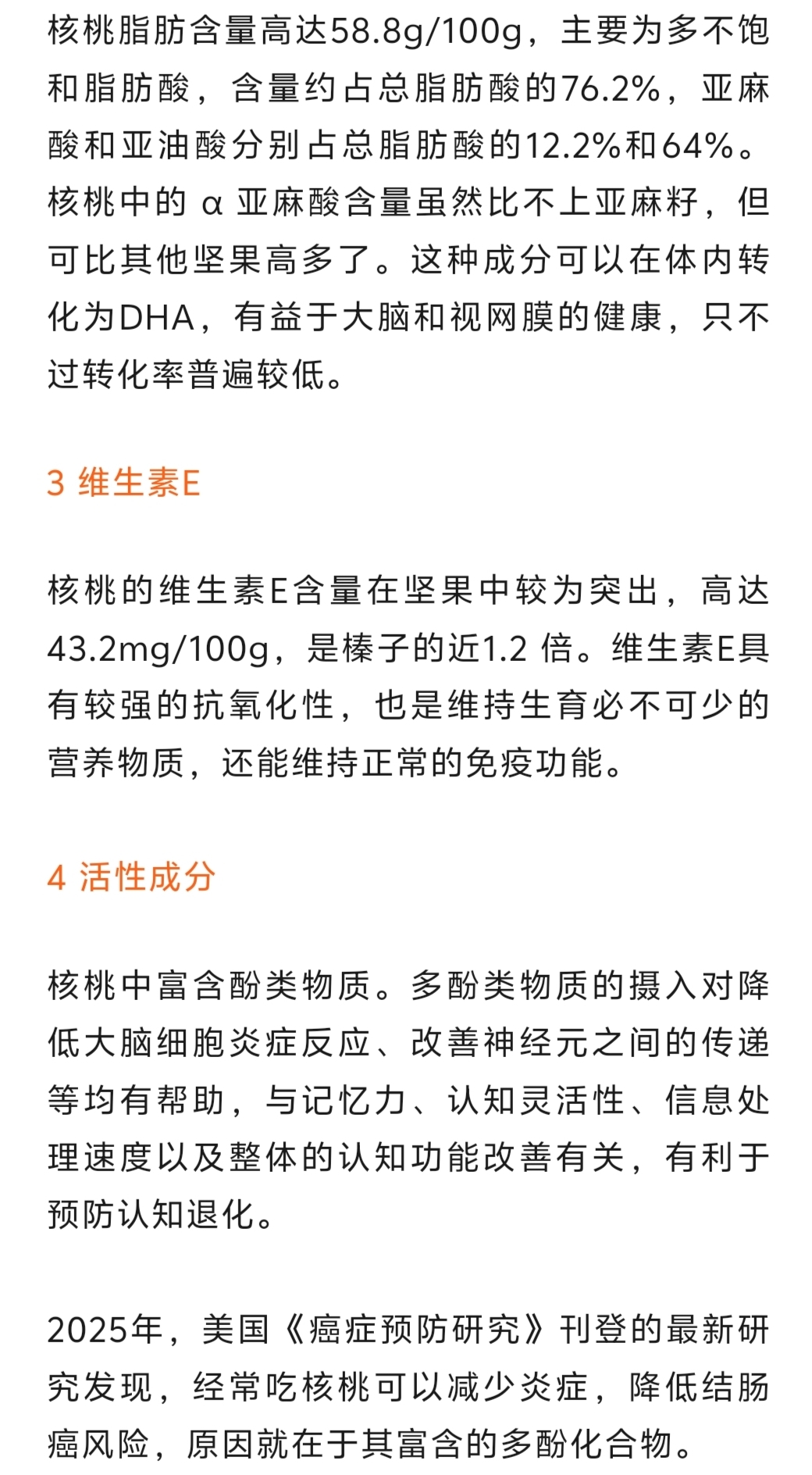 核桃脂肪含量高达58.8g/100g，主要为多不饱和脂肪酸，含量约占总脂肪酸的76.2%，亚麻酸和亚油酸分别占总脂肪酸的12.2%和64%。核桃中的 α 亚麻酸含量虽然比不上亚麻籽，但可比其他坚果高多了。这种成分可以在体内转化为DHA，有益于大脑和视网膜的健康，只不过转化率普遍较低。

3 维生素E

核桃的维生素E含量在坚果中较为突出，高达43.2mg/100g，是榛子的近1.2 倍。维生素E具有较强的抗氧化性，也是维持生育必不可少的营养物质，还能维持正常的免疫功能。

4 活性成分

核桃中富含酚类物质。多酚类物质的摄入对降低大脑细胞炎症反应、改善神经元之间的传递等均有帮助，与记忆力、认知灵活性、信息处理速度以及整体的认知功能改善有关，有利于预防认知退化。

2025年，美国《癌症预防研究》刊登的最新研究发现，经常吃核桃可以减少炎症，降低结肠癌风险，原因就在于其富含的多酚化合物。